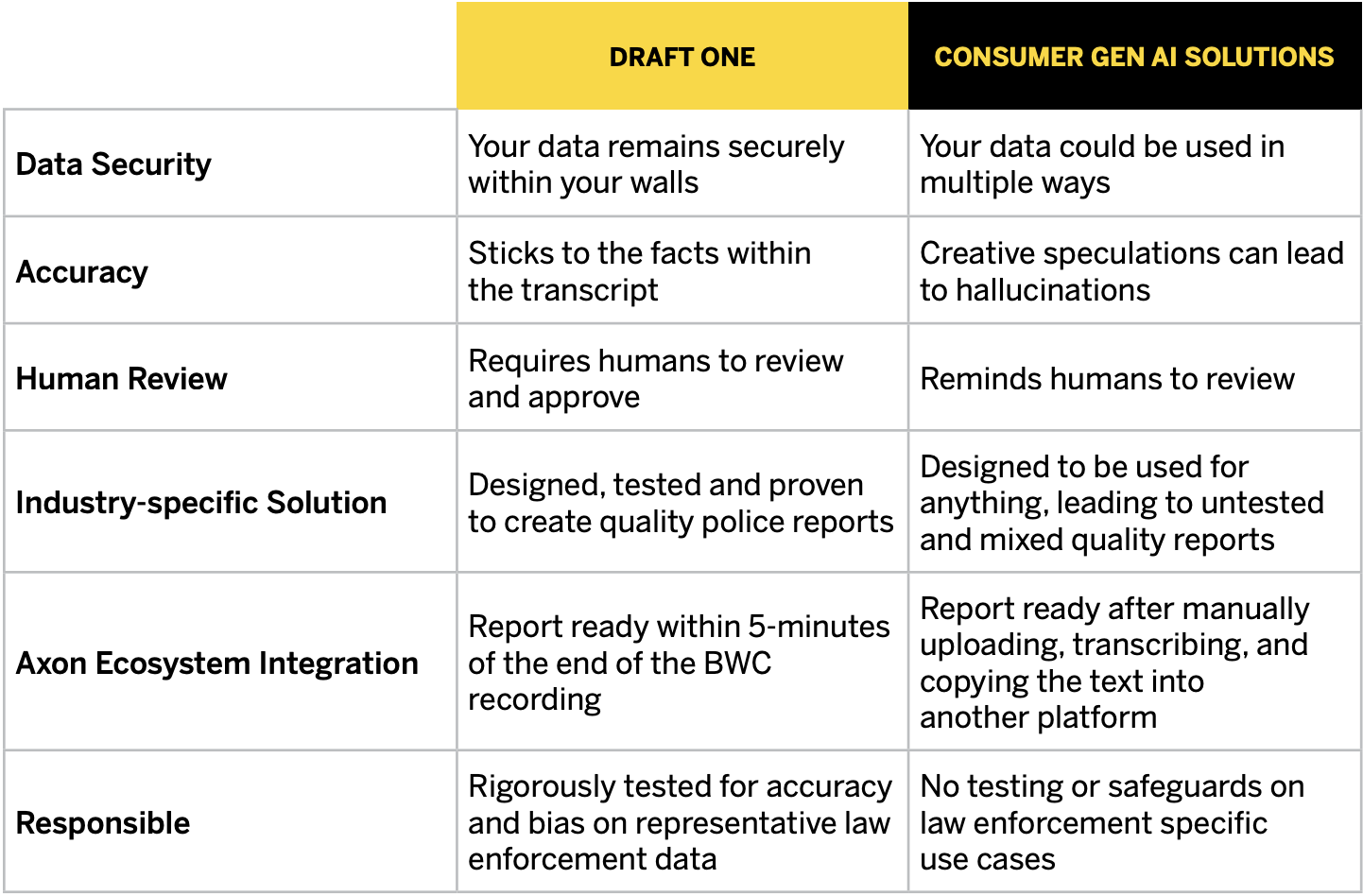 | | DRAFT ONE | CONSUMER GEN AI SOLUTIONS |
|---|---|---|
| Data Security | Your data remains securely within your walls | Your data could be used in multiple ways |
| Accuracy | Sticks to the facts within the transcript | Creative speculations can lead to hallucinations |
| Human Review | Requires humans to review and approve | Reminds humans to review |
| Industry-specific Solution | Designed, tested and proven to create quality police reports | Designed to be used for anything, leading to untested and mixed quality reports |
| Axon Ecosystem Integration | Report ready within 5-minutes of the end of the BWC recording | Report ready after manually uploading, transcribing, and copying the text into another platform |
| Responsible | Rigorously tested for accuracy and bias on representative law enforcement data | No testing or safeguards on law enforcement specific use cases |